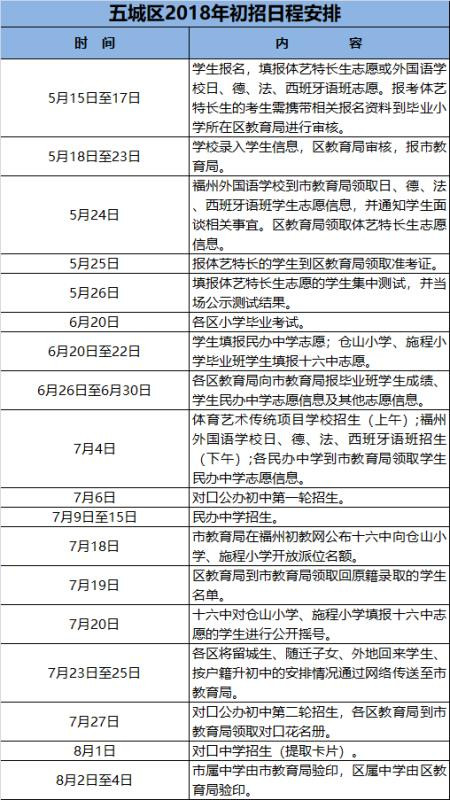 五城区2018年初招日程安排

| 时　间 | 内　　容 |
|---|---|
| 5月15日至17日 | 学生报名，填报体艺特长生志愿或外国语学校日、德、法、西班牙语班志愿。报考体艺特长生的考生需携带相关报名资料到毕业小学所在区教育局进行审核。 |
| 5月18日至23日 | 学校录入学生信息，区教育局审核，报市教育局。 |
| 5月24日 | 福州外国语学校到市教育局领取日、德、法、西班牙语班学生志愿信息，并通知学生面谈相关事宜。区教育局领取体艺特长生志愿信息。 |
| 5月25日 | 报体艺特长的学生到区教育局领取准考证。 |
| 5月26日 | 填报体艺特长生志愿的学生集中测试，并当场公示测试结果。 |
| 6月20日 | 各区小学毕业考试。 |
| 6月20日至22日 | 学生填报民办中学志愿；仓山小学、施程小学毕业班学生填报十六中志愿。 |
| 6月26日至6月30日 | 各区教育局向市教育局报毕业班学生成绩、学生民办中学志愿信息及其他志愿信息。 |
| 7月4日 | 体育艺术传统项目学校招生（上午）；福州外国语学校日、德、法、西班牙语班招生（下午）；各民办中学到市教育局领取学生民办中学志愿信息。 |
| 7月6日 | 对口公办初中第一轮招生。 |
| 7月9日至15日 | 民办中学招生。 |
| 7月18日 | 市教育局在福州初教网公布十六中向仓山小学、施程小学开放派位名额。 |
| 7月19日 | 区教育局到市教育局领取回原籍录取的学生名单。 |
| 7月20日 | 十六中对仓山小学、施程小学填报十六中志愿的学生进行公开摇号。 |
| 7月23日至25日 | 各区将留城生、随迁子女、外地回来学生、按户籍升初中的安排情况通过网络传送至市教育局。 |
| 7月27日 | 对口公办初中第二轮招生，各区教育局到市教育局领取对口花名册。 |
| 8月1日 | 对口中学招生（提取卡片）。 |
| 8月2日至4日 | 市属中学由市教育局验印，区属中学由区教育局验印。 |